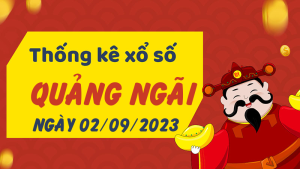 Thống kê xổ số

QUẢNG NGÃI

NGÀY 02/09/2023